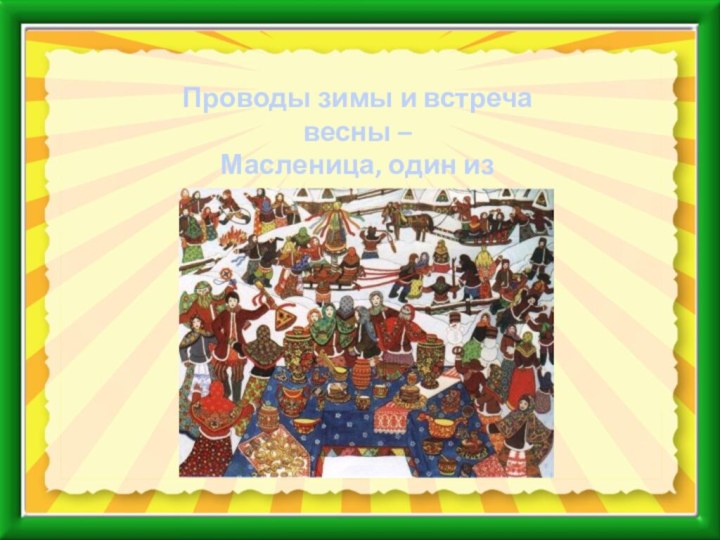 Проводы зимы и встреча весны –
Масленица, один из